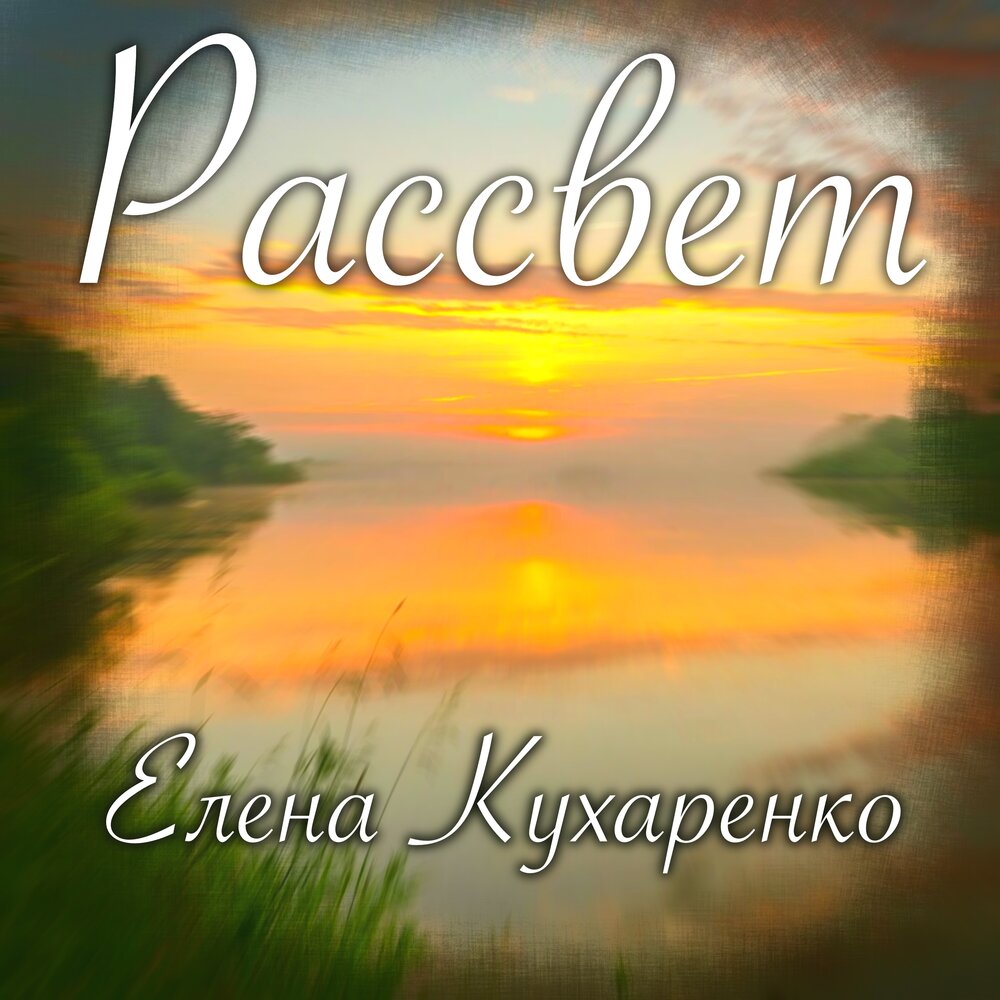 Рассвет

Елена Кухаренко